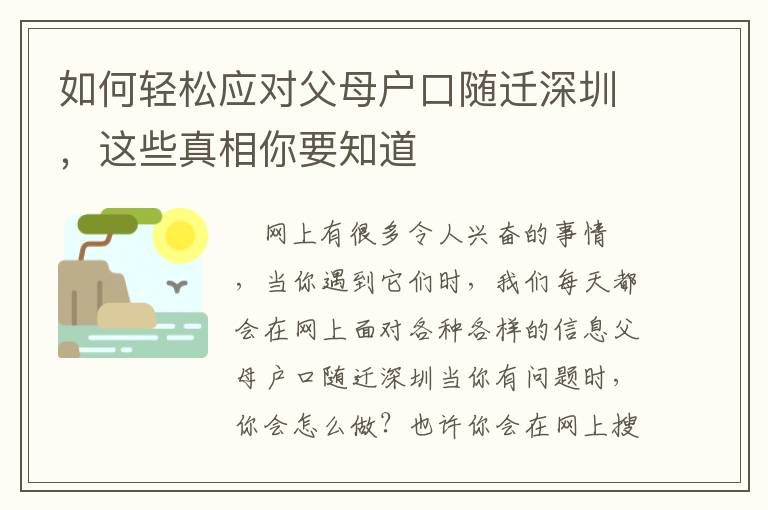 如何轻松应对父母户口随迁深圳，这些真相你要知道

网上有很多令人兴奋的事情，当你遇到它们时，我们每天都会在网上面对各种各样的信息父母户口随迁深圳当你有问题时，你会怎么做？也许你会在网上搜